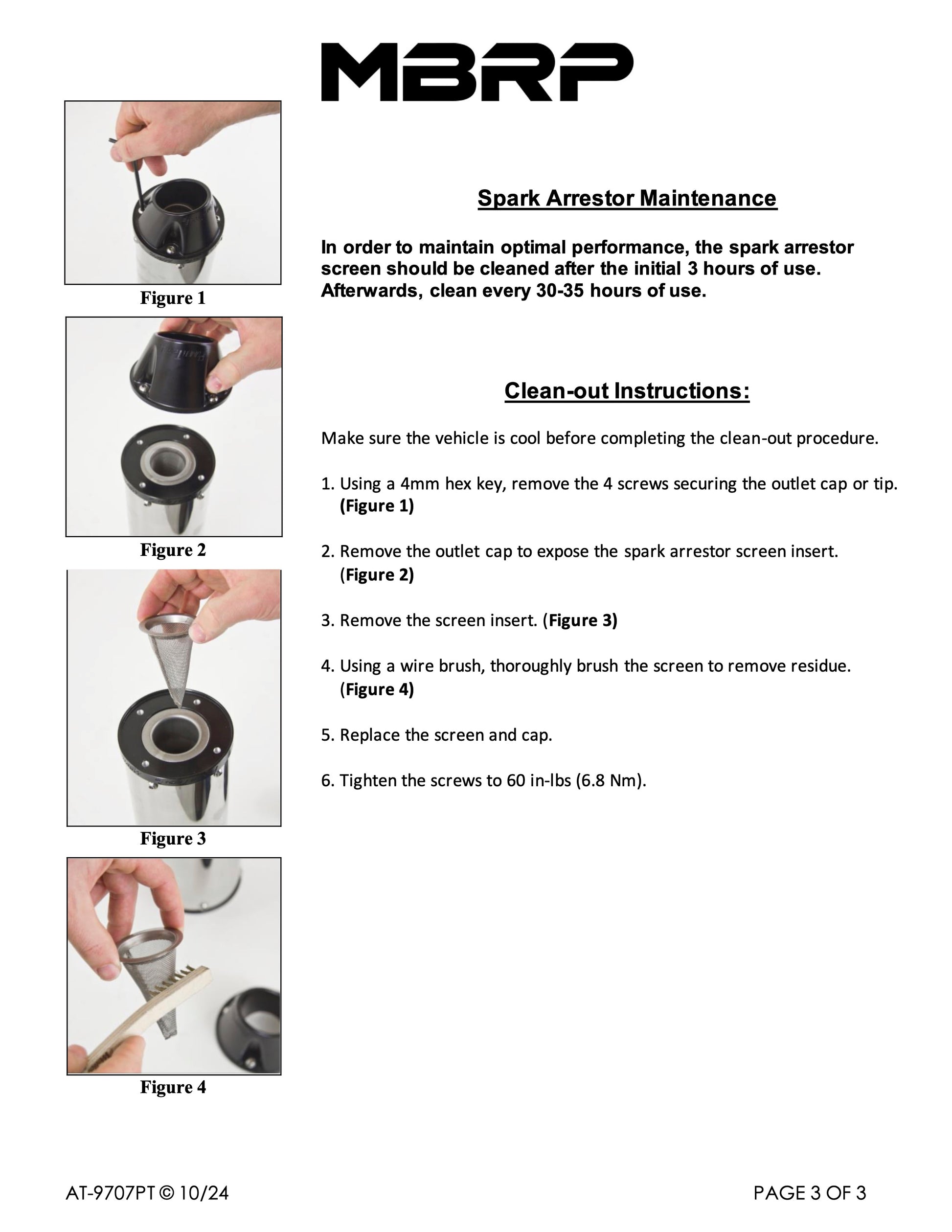 MBRP

Figure 1

Figure 2

Figure 3

Figure 4

Spark Arrestor Maintenance

In order to maintain optimal performance, the spark arrestor screen should be cleaned after the initial 3 hours of use. Afterwards, clean every 30-35 hours of use.

Clean-out Instructions:

Make sure the vehicle is cool before completing the clean-out procedure.

1. Using a 4mm hex key, remove the 4 screws securing the outlet cap or tip. (Figure 1)

2. Remove the outlet cap to expose the spark arrestor screen insert. (Figure 2)

3. Remove the screen insert. (Figure 3)

4. Using a wire brush, thoroughly brush the screen to remove residue. (Figure 4)

5. Replace the screen and cap.

6. Tighten the screws to 60 in-lbs (6.8 Nm).

AT-9707PT © 10/24

PAGE 3 OF 3